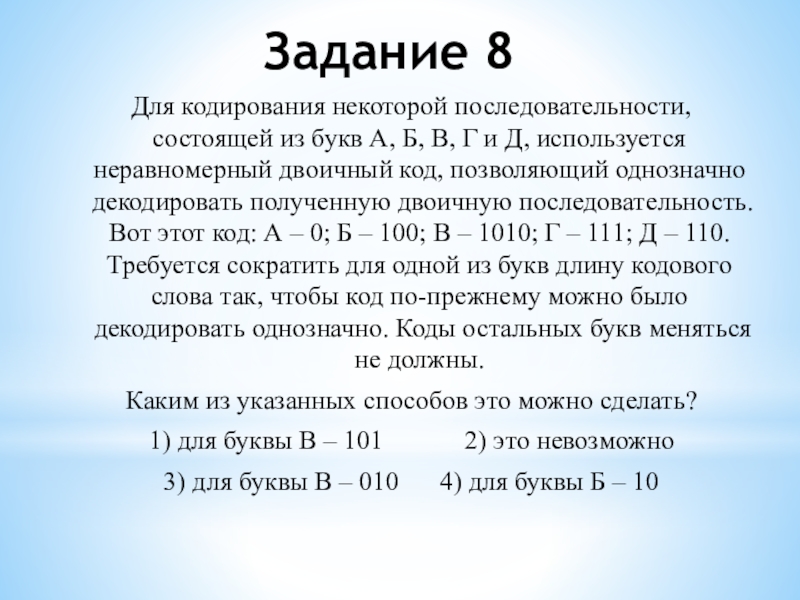 Задание 8

Для кодирования некоторой последовательности, состоящей из букв А, Б, В, Г и Д, используется неравномерный двоичный код, позволяющий однозначно декодировать полученную двоичную последовательность. Вот этот код: А – 0; Б – 100; В – 1010; Г – 111; Д – 110. Требуется сократить для одной из букв длину кодового слова так, чтобы код по-прежнему можно было декодировать однозначно. Коды остальных букв меняться не должны.

Каким из указанных способов это можно сделать?

1) для буквы В – 101 2) это невозможно

3) для буквы В – 010 4) для буквы Б – 10